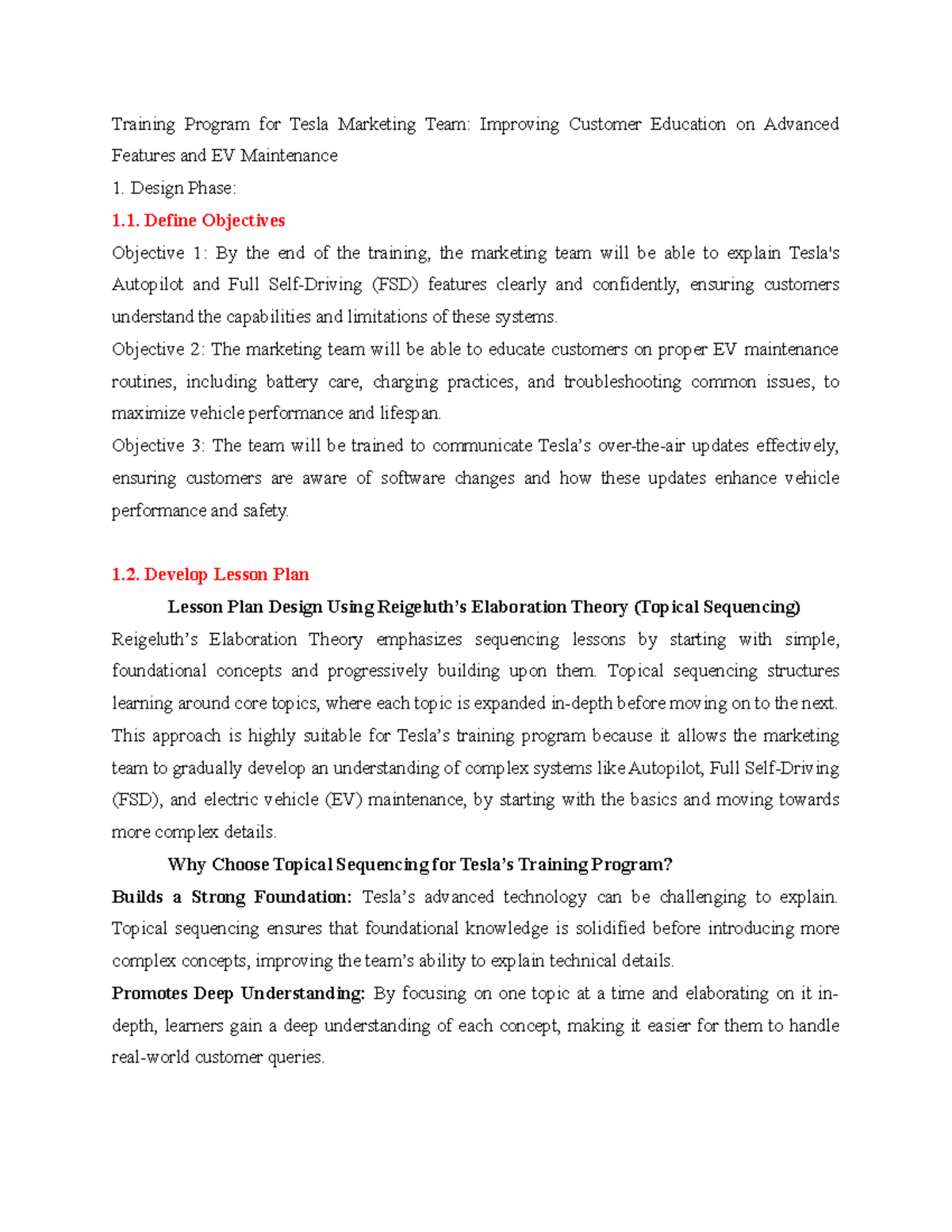 Training Program for Tesla Marketing Team: Improving Customer Education on Advanced Features and EV Maintenance

1. Design Phase:

1.1. Define Objectives

Objective 1: By the end of the training, the marketing team will be able to explain Tesla's Autopilot and Full Self-Driving (FSD) features clearly and confidently, ensuring customers understand the capabilities and limitations of these systems.

Objective 2: The marketing team will be able to educate customers on proper EV maintenance routines, including battery care, charging practices, and troubleshooting common issues, to maximize vehicle performance and lifespan.

Objective 3: The team will be trained to communicate Tesla's over-the-air updates effectively, ensuring customers are aware of software changes and how these updates enhance vehicle performance and safety.

1.2. Develop Lesson Plan

Lesson Plan Design Using Reigeluth's Elaboration Theory (Topical Sequencing)

Reigeluth's Elaboration Theory emphasizes sequencing lessons by starting with simple, foundational concepts and progressively building upon them. Topical sequencing structures learning around core topics, where each topic is expanded in-depth before moving on to the next. This approach is highly suitable for Tesla's training program because it allows the marketing team to gradually develop an understanding of complex systems like Autopilot, Full Self-Driving (FSD), and electric vehicle (EV) maintenance, by starting with the basics and moving towards more complex details.

Why Choose Topical Sequencing for Tesla's Training Program?

Builds a Strong Foundation: Tesla's advanced technology can be challenging to explain. Topical sequencing ensures that foundational knowledge is solidified before introducing more complex concepts, improving the team's ability to explain technical details.

Promotes Deep Understanding: By focusing on one topic at a time and elaborating on it in-depth, learners gain a deep understanding of each concept, making it easier for them to handle real-world customer queries.